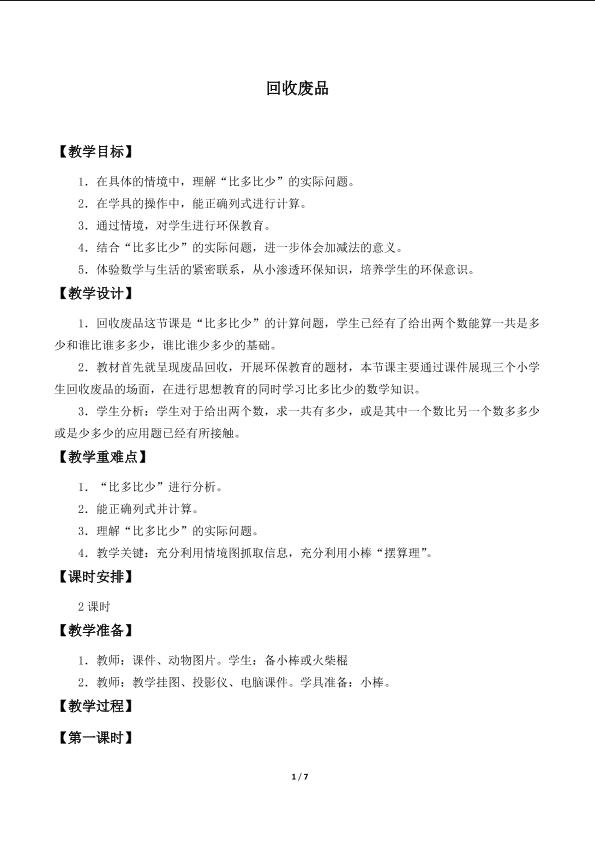 回收废品

【教学目标】

1.在具体的情境中，理解“比多比少”的实际问题。

2.在学具的操作中，能正确列式进行计算。

3.通过情境，对学生进行环保教育。

4.结合“比多比少”的实际问题，进一步体会加减法的意义。

5.体验数学与生活的紧密联系，从小渗透环保知识，培养学生的环保意识。

【教学设计】

1.回收废品这节课是“比多比少”的计算问题，学生已经有了给出两个数能算一共是多少和谁比谁多多少，谁比谁少多少的基础。

2.教材首先就呈现废品回收，开展环保教育的题材，本节课主要通过课件展现三个小学生回收废品的场面，在进行思想教育的同时学习比多比少的数学知识。

3.学生分析：学生对于给出两个数，求一共有多少，或是其中一个数比另一个数多多少或是少多少的应用题已经有所接触。

【教学重难点】

1.“比多比少”进行分析。

2.能正确列式并计算。

3.理解“比多比少”的实际问题。

4.教学关键：充分利用情境图抓取信息，充分利用小棒“摆算理”。

【课时安排】

2课时

【教学准备】

1.教师：课件、动物图片。学生：备小棒或火柴棍

2.教师：教学挂图、投影仪、电脑课件。学具准备：小棒。

【教学过程】

【第一课时】

1/7